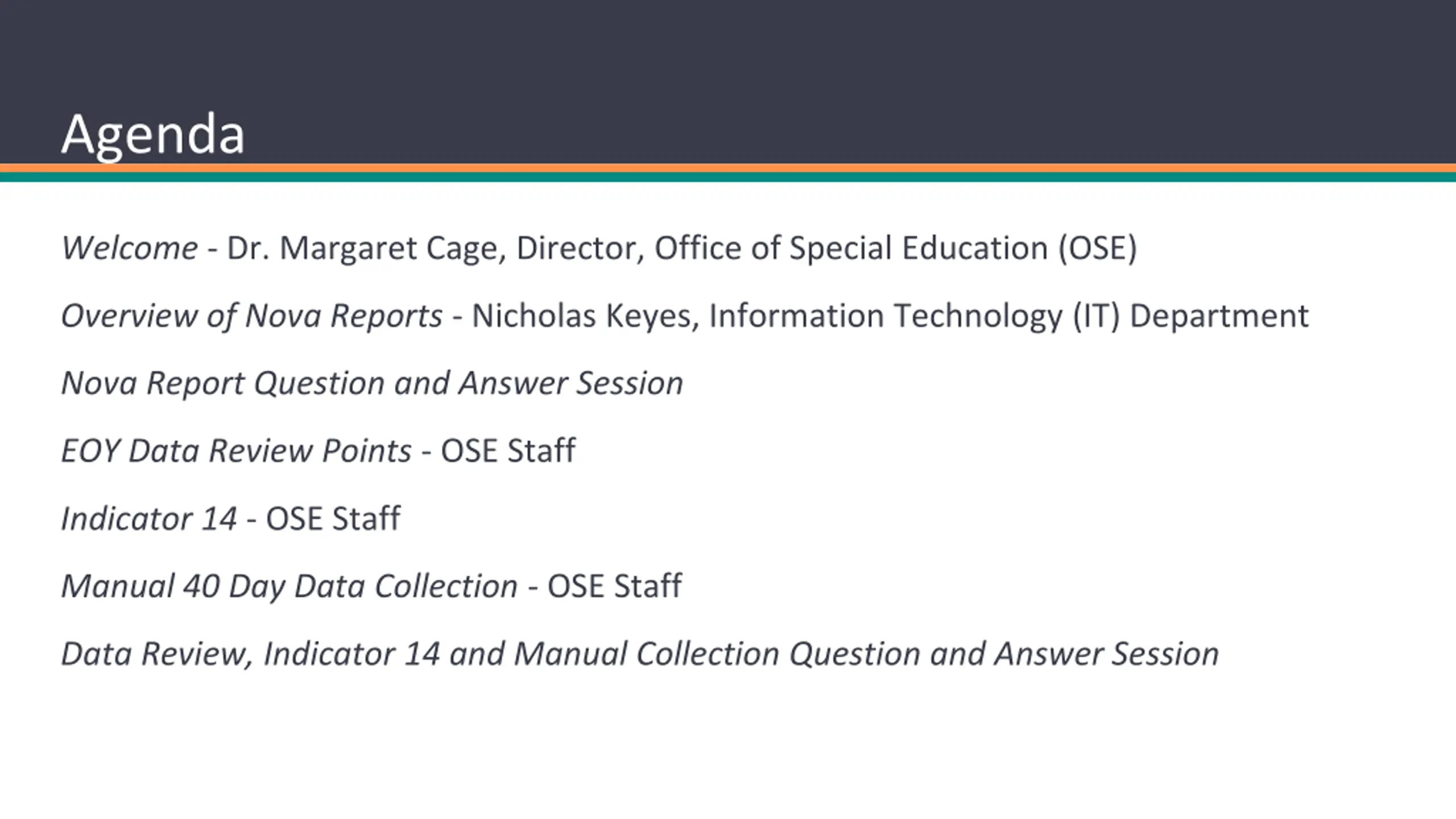 Agenda

Welcome - Dr. Margaret Cage, Director, Office of Special Education (OSE)

Overview of Nova Reports - Nicholas Keyes, Information Technology (IT) Department

Nova Report Question and Answer Session

EOY Data Review Points - OSE Staff

Indicator 14 - OSE Staff

Manual 40 Day Data Collection - OSE Staff

Data Review, Indicator 14 and Manual Collection Question and Answer Session